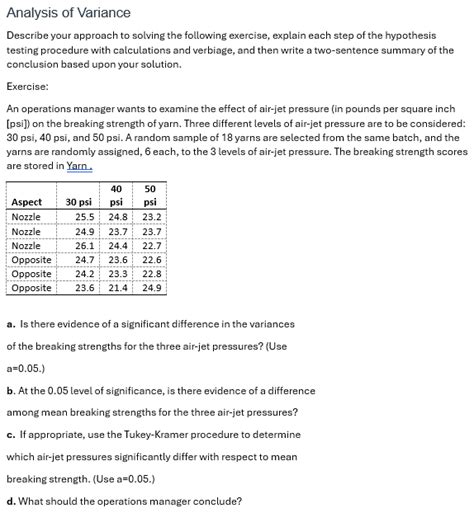 Analysis of Variance

Describe your approach to solving the following exercise, explain each step of the hypothesis testing procedure with calculations and verbiage, and then write a two-sentence summary of the conclusion based upon your solution.

Exercise:

An operations manager wants to examine the effect of air-jet pressure (in pounds per square inch [psi]) on the breaking strength of yarn. Three different levels of air-jet pressure are to be considered: 30 psi, 40 psi, and 50 psi. A random sample of 18 yarns are selected from the same batch, and the yarns are randomly assigned, 6 each, to the 3 levels of air-jet pressure. The breaking strength scores are stored in Yarn .

| Aspect | 30 psi | 40 psi | 50 psi |
|---|---|---|---|
| Nozzle | 25.5 | 24.8 | 23.2 |
| Nozzle | 24.9 | 23.7 | 23.7 |
| Nozzle | 26.1 | 24.4 | 22.7 |
| Opposite | 24.7 | 23.6 | 22.6 |
| Opposite | 24.2 | 23.3 | 22.8 |
| Opposite | 23.6 | 21.4 | 24.9 |

a. Is there evidence of a significant difference in the variances of the breaking strengths for the three air-jet pressures? (Use a=0.05.)

b. At the 0.05 level of significance, is there evidence of a difference among mean breaking strengths for the three air-jet pressures?

c. If appropriate, use the Tukey-Kramer procedure to determine which air-jet pressures significantly differ with respect to mean breaking strength. (Use a=0.05.)

d. What should the operations manager conclude?